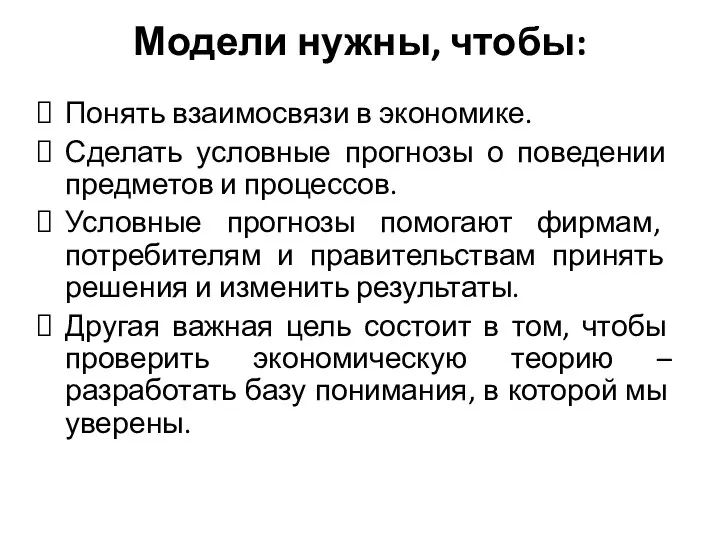 Модели нужны, чтобы:

 Понять взаимосвязи в экономике.

 Сделать условные прогнозы о поведении предметов и процессов.

 Условные прогнозы помогают фирмам, потребителям и правительствам принять решения и изменить результаты.

 Другая важная цель состоит в том, чтобы проверить экономическую теорию – разработать базу понимания, в которой мы уверены.